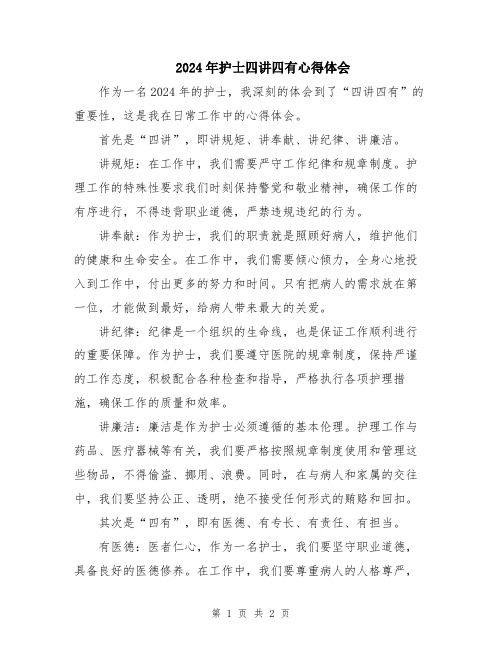 2024年护士四讲四有心得体会

作为一名2024年的护士，我深刻的体会到了“四讲四有”的重要性，这是我在日常工作中的心得体会。

首先是“四讲”，即讲规矩、讲奉献、讲纪律、讲廉洁。

讲规矩：在工作中，我们需要严守工作纪律和规章制度。护理工作的特殊性要求我们时刻保持警觉和敬业精神，确保工作的有序进行，不得违背职业道德，严禁违规违纪的行为。

讲奉献：作为护士，我们的职责就是照顾好病人，维护他们的健康和生命安全。在工作中，我们需要倾心倾力，全身心地投入到工作中，付出更多的努力和时间。只有把病人的需求放在第一位，才能做到最好，给病人带来最大的关爱。

讲纪律：纪律是一个组织的生命线，也是保证工作顺利进行的重要保障。作为护士，我们要遵守医院的规章制度，保持严谨的工作态度，积极配合各种检查和指导，严格执行各项护理措施，确保工作的质量和效率。

讲廉洁：廉洁是作为护士必须遵循的基本伦理。护理工作与药品、医疗器械等有关，我们要严格按照规章制度使用和管理这些物品，不得偷盗、挪用、浪费。同时，在与病人和家属的交往中，我们要坚持公正、透明，绝不接受任何形式的贿赂和回扣。

其次是“四有”，即有医德、有专长、有责任、有担当。

有医德：医者仁心，作为一名护士，我们要坚守职业道德，具备良好的医德修养。在工作中，我们要尊重病人的人格尊严，

第 1 页 共 2 页